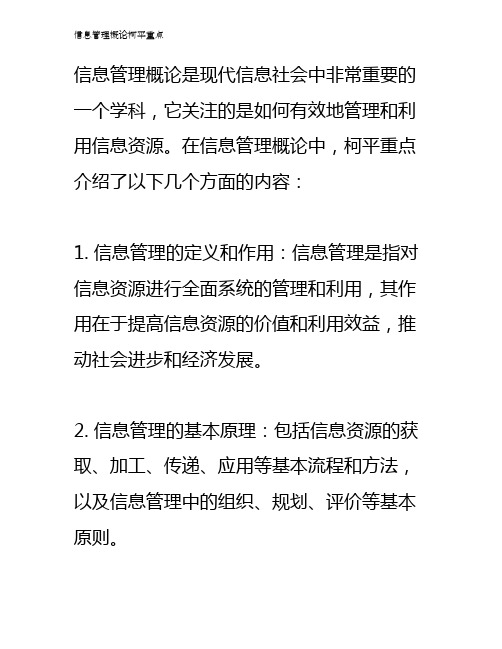 信息管理概论柯平重点

信息管理概论是现代信息社会中非常重要的一个学科，它关注的是如何有效地管理和利用信息资源。在信息管理概论中，柯平重点介绍了以下几个方面的内容：

1. 信息管理的定义和作用：信息管理是指对信息资源进行全面系统的管理和利用，其作用在于提高信息资源的价值和利用效益，推动社会进步和经济发展。

2. 信息管理的基本原理：包括信息资源的获取、加工、传递、应用等基本流程和方法，以及信息管理中的组织、规划、评价等基本原则。